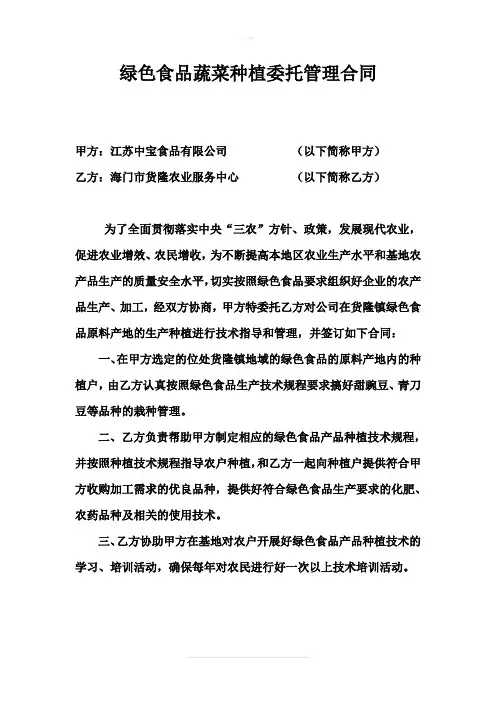 绿色食品蔬菜种植委托管理合同

甲方：江苏中宝食品有限公司　　　　（以下简称甲方）

乙方：海门市货隆农业服务中心　　　（以下简称乙方）

为了全面贯彻落实中央“三农”方针、政策，发展现代农业，促进农业增效、农民增收，为不断提高本地区农业生产水平和基地农产品生产的质量安全水平，切实按照绿色食品要求组织好企业的农产品生产、加工，经双方协商，甲方特委托乙方对公司在货隆镇绿色食品原料产地的生产种植进行技术指导和管理，并签订如下合同：

一、在甲方选定的位处货隆镇地域的绿色食品的原料产地内的种植户，由乙方认真按照绿色食品生产技术规程要求搞好甜豌豆、青刀豆等品种的栽种管理。

二、乙方负责帮助甲方制定相应的绿色食品产品种植技术规程，并按照种植技术规程指导农户种植，和乙方一起向种植户提供符合甲方收购加工需求的优良品种，提供好符合绿色食品生产要求的化肥、农药品种及相关的使用技术。

三、乙方协助甲方在基地对农户开展好绿色食品产品种植技术的学习、培训活动，确保每年对农民进行好一次以上技术培训活动。